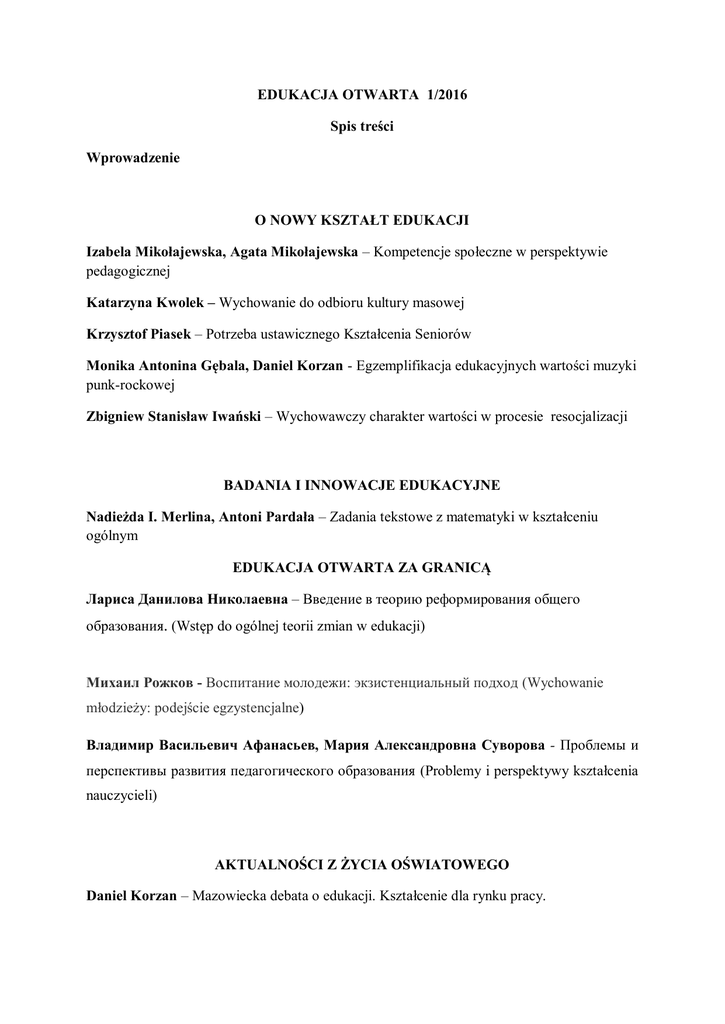 EDUKACJA OTWARTA 1/2016

Spis treści

Wprowadzenie

O NOWY KSZTAŁT EDUKACJI

Izabela Mikołajewska, Agata Mikołajewska – Kompetencje społeczne w perspektywie pedagogicznej

Katarzyna Kwolek – Wychowanie do odbioru kultury masowej

Krzysztof Piasek – Potrzeba ustawicznego Kształcenia Seniorów

Monika Antonina Gębala, Daniel Korzan - Egzemplifikacja edukacyjnych wartości muzyki punk-rockowej

Zbigniew Stanisław Iwański – Wychowawczy charakter wartości w procesie resocjalizacji

BADANIA I INNOWACJE EDUKACYJNE

Nadieżda I. Merlina, Antoni Pardała – Zadania tekstowe z matematyki w kształceniu ogólnym

EDUKACJA OTWARTA ZA GRANICĄ

Лариса Данилова Николаевна – Введение в теорию реформирования общего образования. (Wstęp do ogólnej teorii zmian w edukacji)

Михаил Рожков - Воспитание молодежи: экзистенциальный подход (Wychowanie młodzieży: podejście egzystencjalne)

Владимир Васильевич Афанасьев, Мария Александровна Суворова - Проблемы и перспективы развития педагогического образования (Problemy i perspektywy kształcenia nauczycieli)

AKTUALNOŚCI Z ŻYCIA OŚWIATOWEGO

Daniel Korzan – Mazowiecka debata o edukacji. Kształcenie dla rynku pracy.